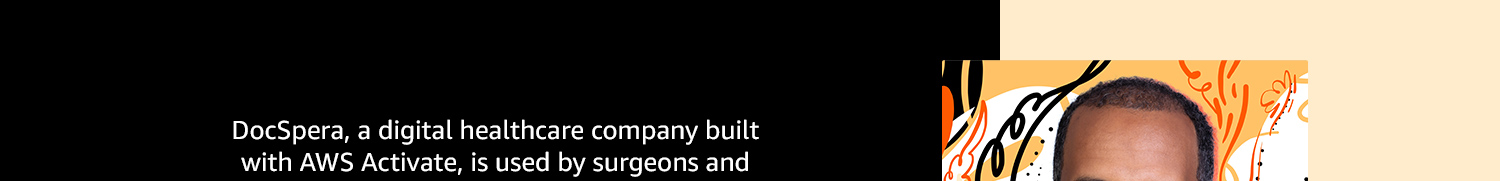 DocSpera, a digital healthcare company built with AWS Activate, is used by surgeons and